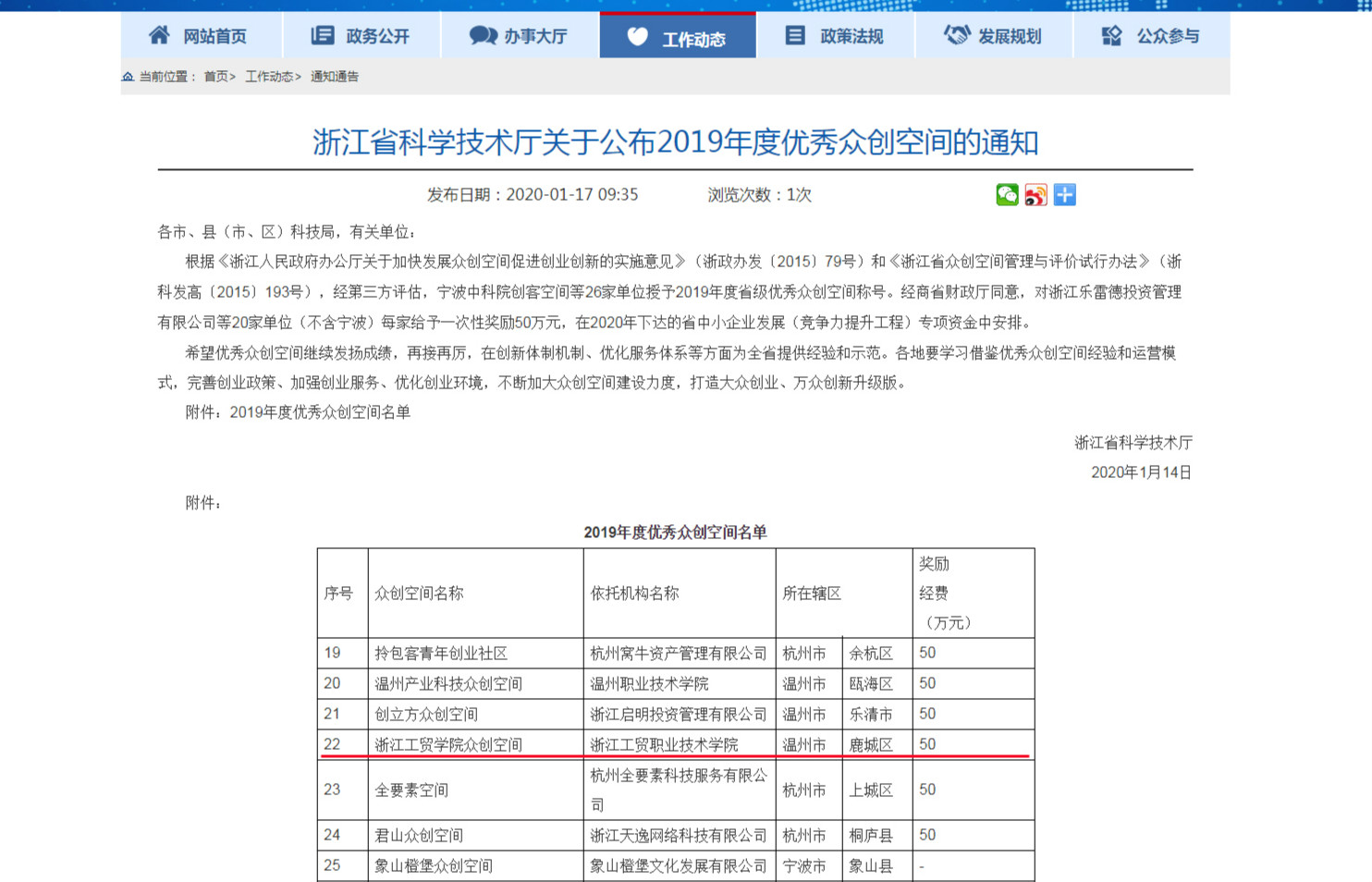 网站首页　政务公开　办事大厅　工作动态　政策法规　发展规划　公众参与

当前位置： 首页> 工作动态> 通知通告

浙江省科学技术厅关于公布2019年度优秀众创空间的通知

发布日期：2020-01-17 09:35　浏览次数：1次

各市、县（市、区）科技局，有关单位：

根据《浙江人民政府办公厅关于加快发展众创空间促进创业创新的实施意见》（浙政办发〔2015〕79号）和《浙江省众创空间管理与评价试行办法》（浙科发高〔2015〕193号），经第三方评估，宁波中科院创客空间等26家单位授予2019年度省级优秀众创空间称号。经商省财政厅同意，对浙江乐雷德投资管理有限公司等20家单位（不含宁波）每家给予一次性奖励50万元，在2020年下达的省中小企业发展（竞争力提升工程）专项资金中安排。

希望优秀众创空间继续发扬成绩，再接再厉，在创新体制机制、优化服务体系等方面为全省提供经验和示范。各地要学习借鉴优秀众创空间经验和运营模式，完善创业政策、加强创业服务、优化创业环境，不断加大众创空间建设力度，打造大众创业、万众创新升级版。

附件：2019年度优秀众创空间名单

浙江省科学技术厅

2020年1月14日

附件：

2019年度优秀众创空间名单

| 序号 | 众创空间名称 | 依托机构名称 | 所在辖区 | | 奖励经费（万元） |
|---|---|---|---|---|---|
| 19 | 拎包客青年创业社区 | 杭州窝牛资产管理有限公司 | 杭州市 | 余杭区 | 50 |
| 20 | 温州产业科技众创空间 | 温州职业技术学院 | 温州市 | 瓯海区 | 50 |
| 21 | 创立方众创空间 | 浙江启明投资管理有限公司 | 温州市 | 乐清市 | 50 |
| 22 | 浙江工贸学院众创空间 | 浙江工贸职业技术学院 | 温州市 | 鹿城区 | 50 |
| 23 | 全要素空间 | 杭州全要素科技服务有限公司 | 杭州市 | 上城区 | 50 |
| 24 | 君山众创空间 | 浙江天逸网络科技有限公司 | 杭州市 | 桐庐县 | 50 |
| 25 | 象山橙堡众创空间 | 象山橙堡文化发展有限公司 | 宁波市 | 象山县 | - |